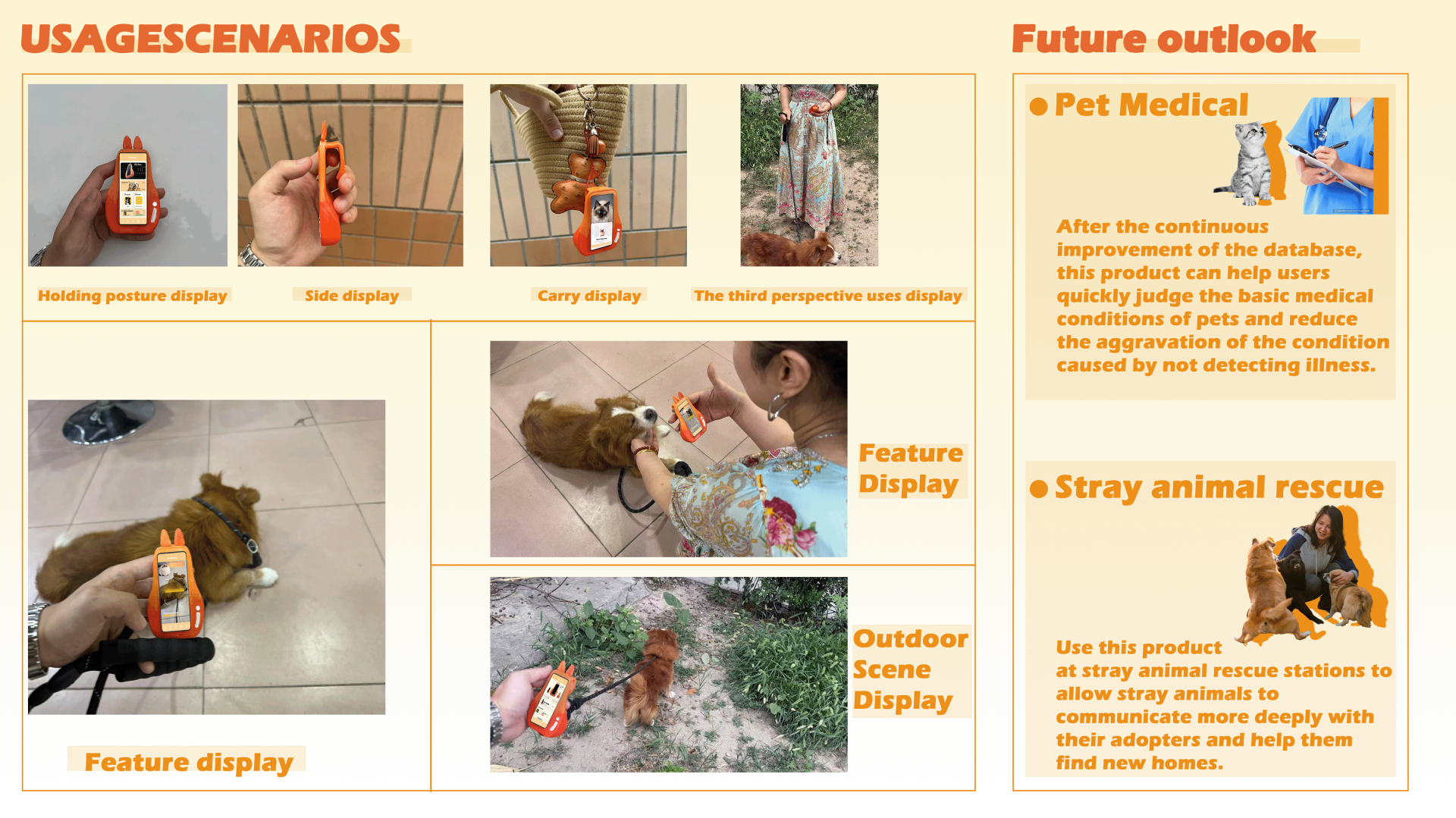 USAGESCENARIOS

Holding posture display

Side display

Carry display

The third perspective uses display

Feature display

Feature Display

Outdoor Scene Display

Future outlook

• Pet Medical

After the continuous improvement of the database, this product can help users quickly judge the basic medical conditions of pets and reduce the aggravation of the condition caused by not detecting illness.

• Stray animal rescue

Use this product at stray animal rescue stations to allow stray animals to communicate more deeply with their adopters and help them find new homes.